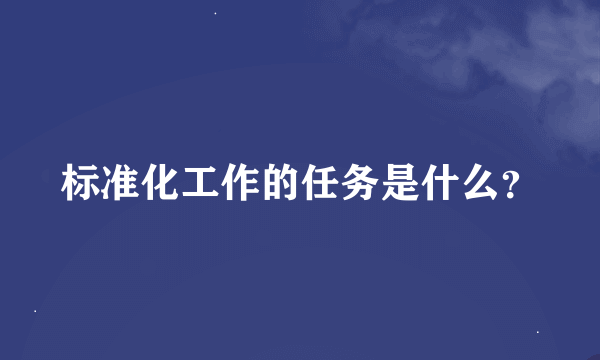 标准化工作的任务是什么?